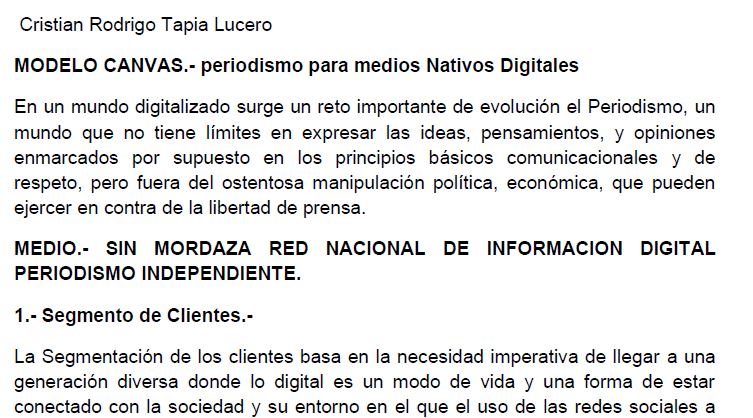 Cristian Rodrigo Tapia Lucero

MODELO CANVAS.- periodismo para medios Nativos Digitales

En un mundo digitalizado surge un reto importante de evolución el Periodismo, un mundo que no tiene límites en expresar las ideas, pensamientos, y opiniones enmarcados por supuesto en los principios básicos comunicacionales y de respeto, pero fuera del ostentosa manipulación política, económica, que pueden ejercer en contra de la libertad de prensa.

MEDIO.- SIN MORDAZA RED NACIONAL DE INFORMACION DIGITAL PERIODISMO INDEPENDIENTE.

1.- Segmento de Clientes.-

La Segmentación de los clientes basa en la necesidad imperativa de llegar a una generación diversa donde lo digital es un modo de vida y una forma de estar conectado con la sociedad y su entorno en el que el uso de las redes sociales a